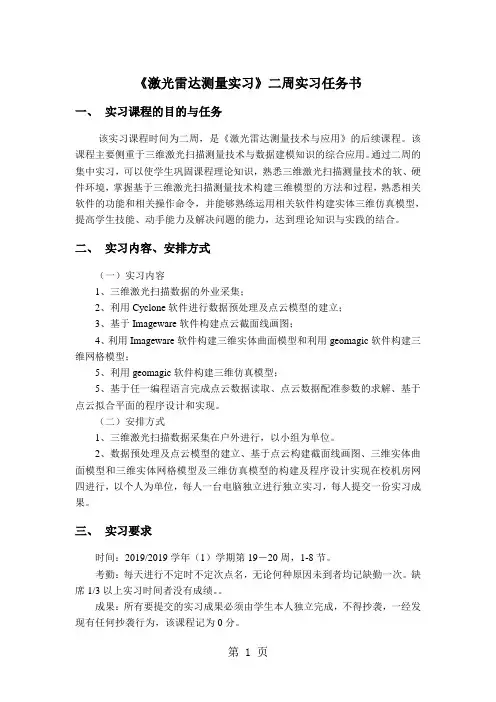 《激光雷达测量实习》二周实习任务书

一、 实习课程的目的与任务

该实习课程时间为二周，是《激光雷达测量技术与应用》的后续课程。该课程主要侧重于三维激光扫描测量技术与数据建模知识的综合应用。通过二周的集中实习，可以使学生巩固课程理论知识，熟悉三维激光扫描测量技术的软、硬件环境，掌握基于三维激光扫描测量技术构建三维模型的方法和过程，熟悉相关软件的功能和相关操作命令，并能够熟练运用相关软件构建实体三维仿真模型，提高学生技能、动手能力及解决问题的能力，达到理论知识与实践的结合。

二、 实习内容、安排方式

（一）实习内容

1、三维激光扫描数据的外业采集；

2、利用 Cyclone 软件进行数据预处理及点云模型的建立；

3、基于 Imageware 软件构建点云截面线画图；

4、利用 Imageware 软件构建三维实体曲面模型和利用 geomagic 软件构建三维网格模型；

5、利用 geomagic 软件构建三维仿真模型；

5、基于任一编程语言完成点云数据读取、点云数据配准参数的求解、基于点云拟合平面的程序设计和实现。

（二）安排方式

1、三维激光扫描数据采集在户外进行，以小组为单位。

2、数据预处理及点云模型的建立、基于点云构建截面线画图、三维实体曲面模型和三维实体网格模型及三维仿真模型的构建及程序设计实现在校机房网四进行，以个人为单位，每人一台电脑独立进行独立实习，每人提交一份实习成果。

三、 实习要求

时间：2019/2019 学年（1）学期第 19－20 周，1-8 节。

考勤：每天进行不定时不定次点名，无论何种原因未到者均记缺勤一次。缺席 1/3 以上实习时间者没有成绩。。

成果：所有要提交的实习成果必须由学生本人独立完成，不得抄袭，一经发现有任何抄袭行为，该课程记为 0 分。

第 1 页